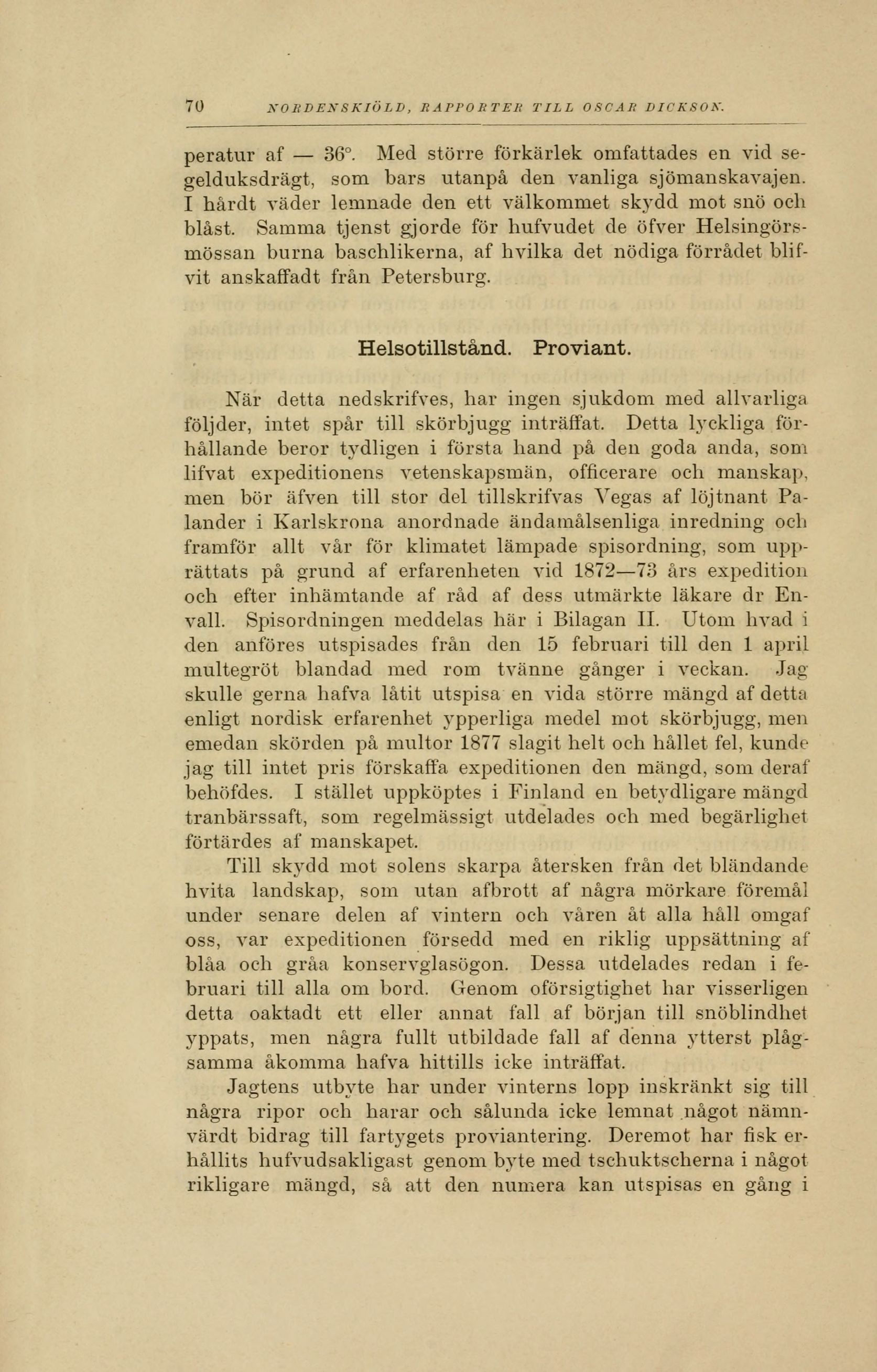 70 NORDENSKIÖLD, RAPPORTER TILL OSCAR DICKSON.

peratur af — 36°. Med större förkärlek omfattades en vid segelduksdrägt, som bars utanpå den vanliga sjömanskavajen. I hårdt väder lemnade den ett välkommet skydd mot snö och blåst. Samma tjenst gjorde för hufvudet de öfver Helsingörsmössan burna baschlikerna, af hvilka det nödiga förrådet blifvit anskaffadt från Petersburg.

Helsotillstånd. Proviant.

När detta nedskrifves, har ingen sjukdom med allvarliga följder, intet spår till skörbjugg inträffat. Detta lyckliga förhållande beror tydligen i första hand på den goda anda, som lifvat expeditionens vetenskapsmän, officerare och manskap, men bör äfven till stor del tillskrifvas Vegas af löjtnant Palander i Karlskrona anordnade ändamålsenliga inredning och framför allt vår för klimatet lämpade spisordning, som upprättats på grund af erfarenheten vid 1872—73 års expedition och efter inhämtande af råd af dess utmärkte läkare dr Envall. Spisordningen meddelas här i Bilagan II. Utom hvad i den anföres utspisades från den 15 februari till den 1 april multegröt blandad med rom tvänne gånger i veckan. Jag skulle gerna hafva låtit utspisa en vida större mängd af detta enligt nordisk erfarenhet ypperliga medel mot skörbjugg, men emedan skörden på multor 1877 slagit helt och hållet fel, kunde jag till intet pris förskaffa expeditionen den mängd, som deraf behöfdes. I stället uppköptes i Finland en betydligare mängd tranbärssaft, som regelmässigt utdelades och med begärlighet förtärdes af manskapet.

Till skydd mot solens skarpa återsken från det bländande hvita landskap, som utan afbrott af några mörkare föremål under senare delen af vintern och våren åt alla håll omgaf oss, var expeditionen försedd med en riklig uppsättning af blåa och gråa konservglasögon. Dessa utdelades redan i februari till alla om bord. Genom oförsigtighet har visserligen detta oaktadt ett eller annat fall af början till snöblindhet yppats, men några fullt utbildade fall af denna ytterst plågsamma åkomma hafva hittills icke inträffat.

Jagtens utbyte har under vinterns lopp inskränkt sig till några ripor och harar och sålunda icke lemnat något nämnvärdt bidrag till fartygets proviantering. Deremot har fisk erhållits hufvudsakligast genom byte med tschuktscherna i något rikligare mängd, så att den numera kan utspisas en gång i